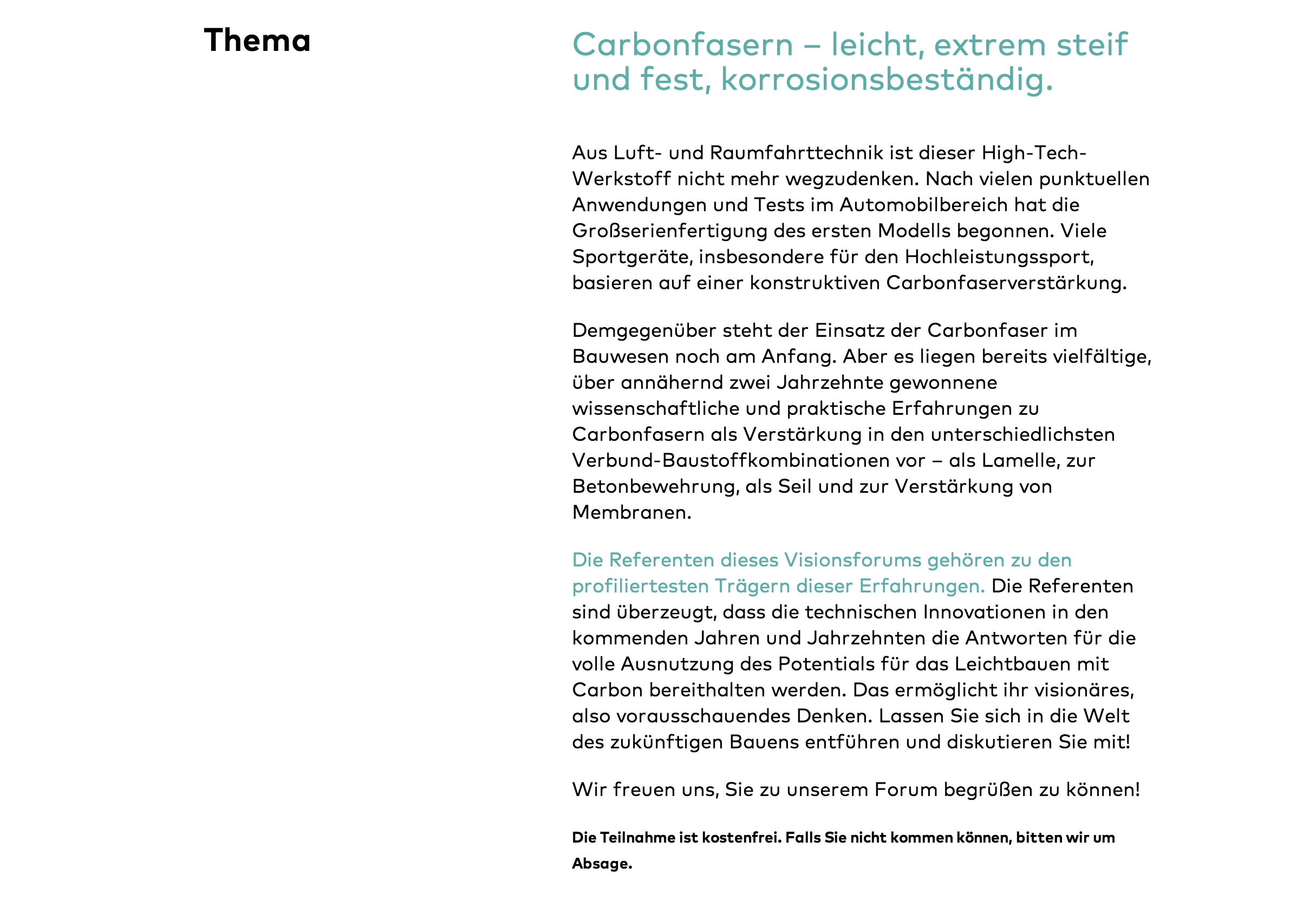 Thema

Carbonfasern – leicht, extrem steif und fest, korrosionsbeständig.

Aus Luft- und Raumfahrttechnik ist dieser High-Tech-Werkstoff nicht mehr wegzudenken. Nach vielen punktuellen Anwendungen und Tests im Automobilbereich hat die Großserienfertigung des ersten Modells begonnen. Viele Sportgeräte, insbesondere für den Hochleistungssport, basieren auf einer konstruktiven Carbonfaserverstärkung.

Demgegenüber steht der Einsatz der Carbonfaser im Bauwesen noch am Anfang. Aber es liegen bereits vielfältige, über annähernd zwei Jahrzehnte gewonnene wissenschaftliche und praktische Erfahrungen zu Carbonfasern als Verstärkung in den unterschiedlichsten Verbund-Baustoffkombinationen vor – als Lamelle, zur Betonbewehrung, als Seil und zur Verstärkung von Membranen.

Die Referenten dieses Visionsforums gehören zu den profiliertesten Trägern dieser Erfahrungen. Die Referenten sind überzeugt, dass die technischen Innovationen in den kommenden Jahren und Jahrzehnten die Antworten für die volle Ausnutzung des Potentials für das Leichtbauen mit Carbon bereithalten werden. Das ermöglicht ihr visionäres, also vorausschauendes Denken. Lassen Sie sich in die Welt des zukünftigen Bauens entführen und diskutieren Sie mit!

Wir freuen uns, Sie zu unserem Forum begrüßen zu können!

Die Teilnahme ist kostenfrei. Falls Sie nicht kommen können, bitten wir um Absage.